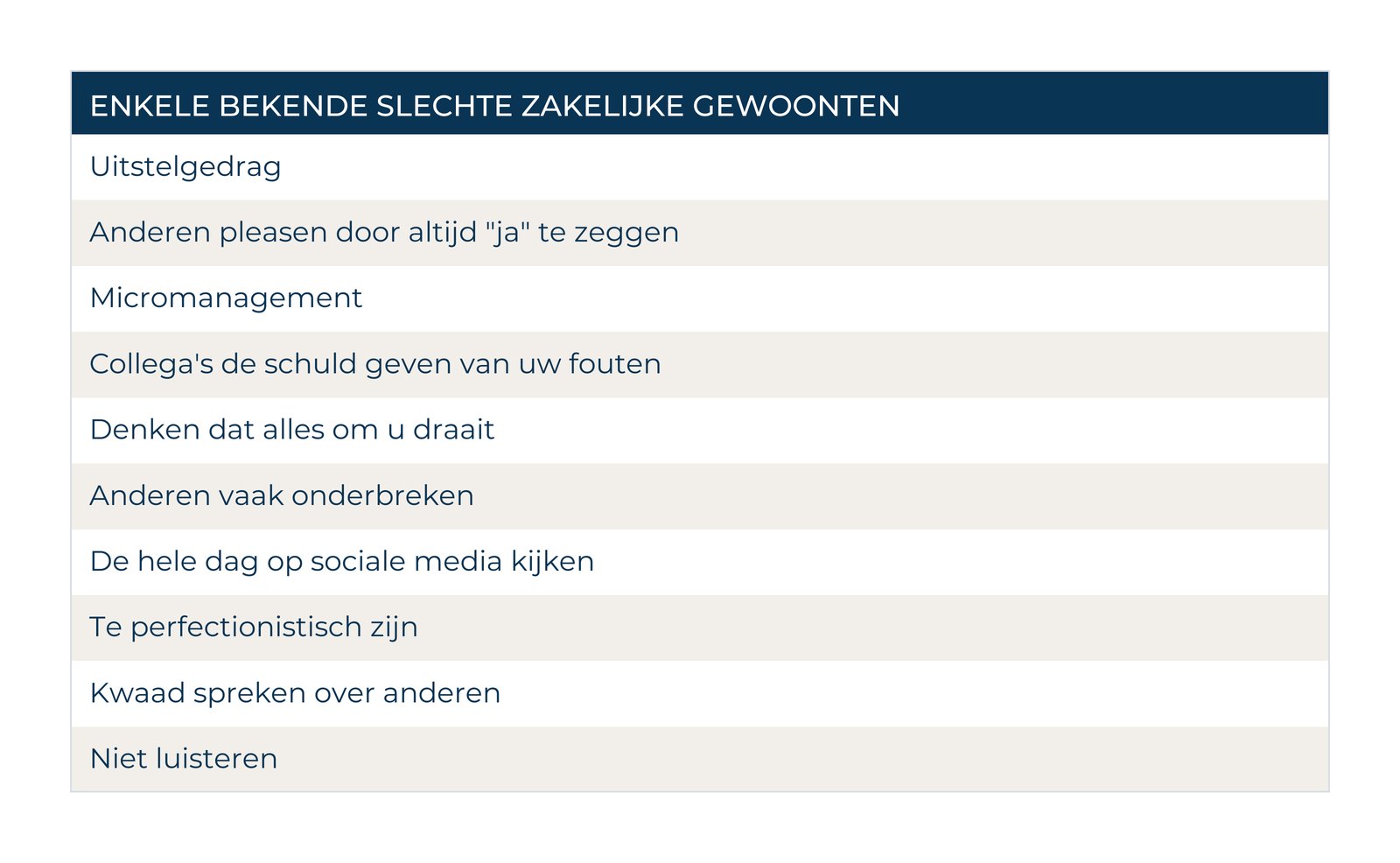 | ENKELE BEKENDE SLECHTE ZAKELIJKE GEWOONTEN |
|---|
| Uitstelgedrag |
| Anderen pleasen door altijd "ja" te zeggen |
| Micromanagement |
| Collega's de schuld geven van uw fouten |
| Denken dat alles om u draait |
| Anderen vaak onderbreken |
| De hele dag op sociale media kijken |
| Te perfectionistisch zijn |
| Kwaad spreken over anderen |
| Niet luisteren |